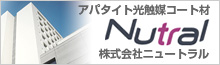 アパタイト光触媒コート材

Nutral

株式会社ニュートラル